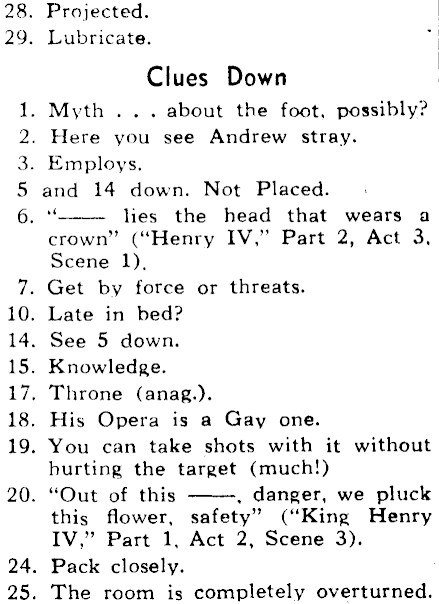 28. Projected.
29. Lubricate.

Clues Down

1. Myth . . . about the foot, possibly?
2. Here you see Andrew stray.
3. Employs.
5 and 14 down. Not Placed.
6. "—— lies the head that wears a crown" ("Henry IV," Part 2, Act 3, Scene 1).
7. Get by force or threats.
10. Late in bed?
14. See 5 down.
15. Knowledge.
17. Throne (anag.).
18. His Opera is a Gay one.
19. You can take shots with it without hurting the target (much!)
20. "Out of this ——, danger, we pluck this flower, safety" ("King Henry IV," Part 1, Act 2, Scene 3).
24. Pack closely.
25. The room is completely overturned.